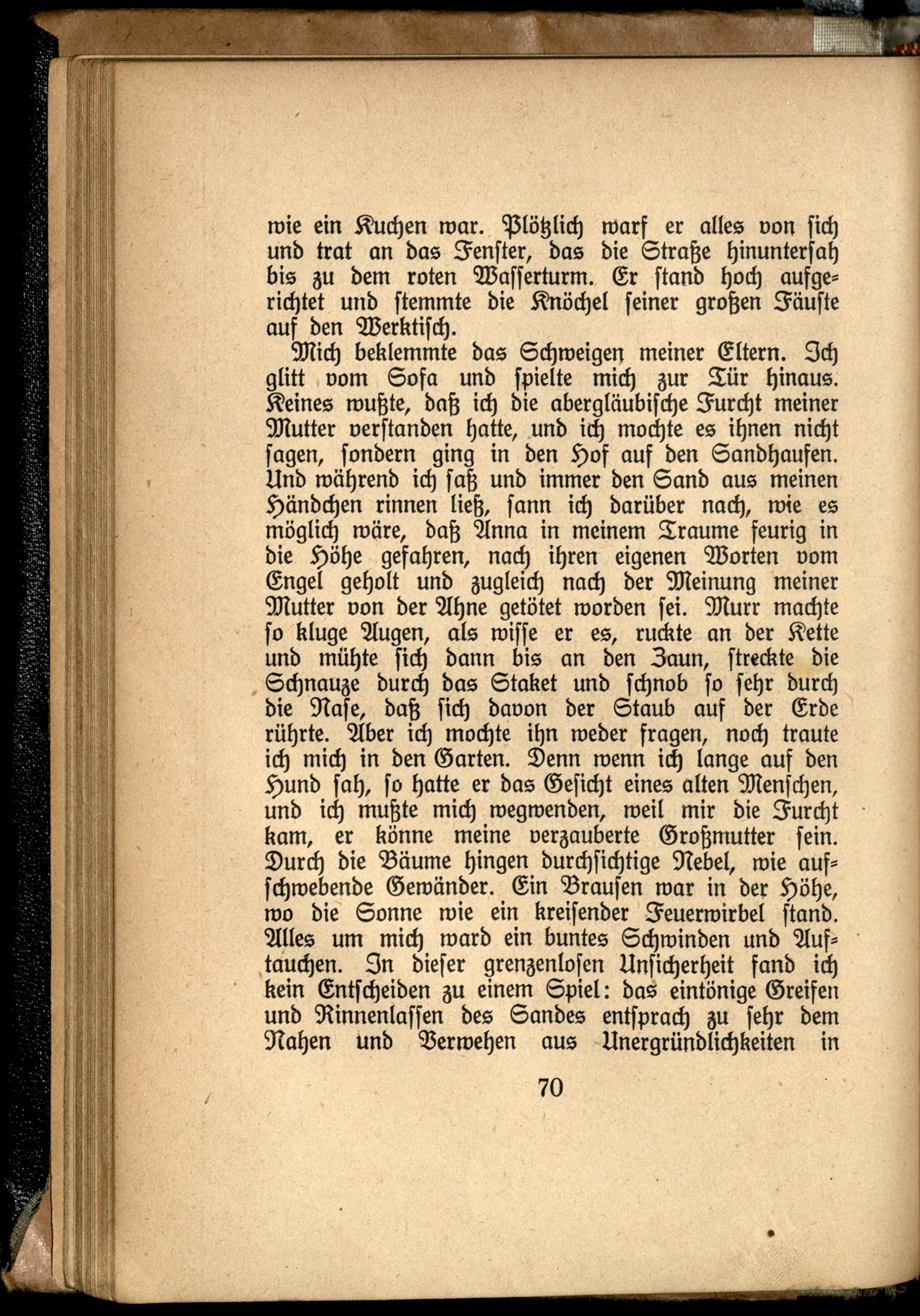 wie ein Kuchen war. Plötzlich warf er alles von sich und trat an das Fenster, das die Straße hinuntersah bis zu dem roten Wasserturm. Er stand hoch aufgerichtet und stemmte die Knöchel seiner großen Fäuste auf den Werktisch.

Mich beklemmte das Schweigen meiner Eltern. Ich glitt vom Sofa und spielte mich zur Tür hinaus. Keines wußte, daß ich die abergläubische Furcht meiner Mutter verstanden hatte, und ich mochte es ihnen nicht sagen, sondern ging in den Hof auf den Sandhaufen. Und während ich saß und immer den Sand aus meinen Händchen rinnen ließ, sann ich darüber nach, wie es möglich wäre, daß Anna in meinem Traume feurig in die Höhe gefahren, nach ihren eigenen Worten vom Engel geholt und zugleich nach der Meinung meiner Mutter von der Ahne getötet worden sei. Murr machte so kluge Augen, als wisse er es, ruckte an der Kette und mühte sich dann bis an den Zaun, streckte die Schnauze durch das Staket und schnob so sehr durch die Nase, daß sich davon der Staub auf der Erde rührte. Aber ich mochte ihn weder fragen, noch traute ich mich in den Garten. Denn wenn ich lange auf den Hund sah, so hatte er das Gesicht eines alten Menschen, und ich mußte mich wegwenden, weil mir die Furcht kam, er könne meine verzauberte Großmutter sein. Durch die Bäume hingen durchsichtige Nebel, wie aufschwebende Gewänder. Ein Brausen war in der Höhe, wo die Sonne wie ein kreisender Feuerwirbel stand. Alles um mich ward ein buntes Schwinden und Auftauchen. In dieser grenzenlosen Unsicherheit fand ich kein Entscheiden zu einem Spiel: das eintönige Greifen und Rinnenlassen des Sandes entsprach zu sehr dem Nahen und Verwehen aus Unergründlichkeiten in

70